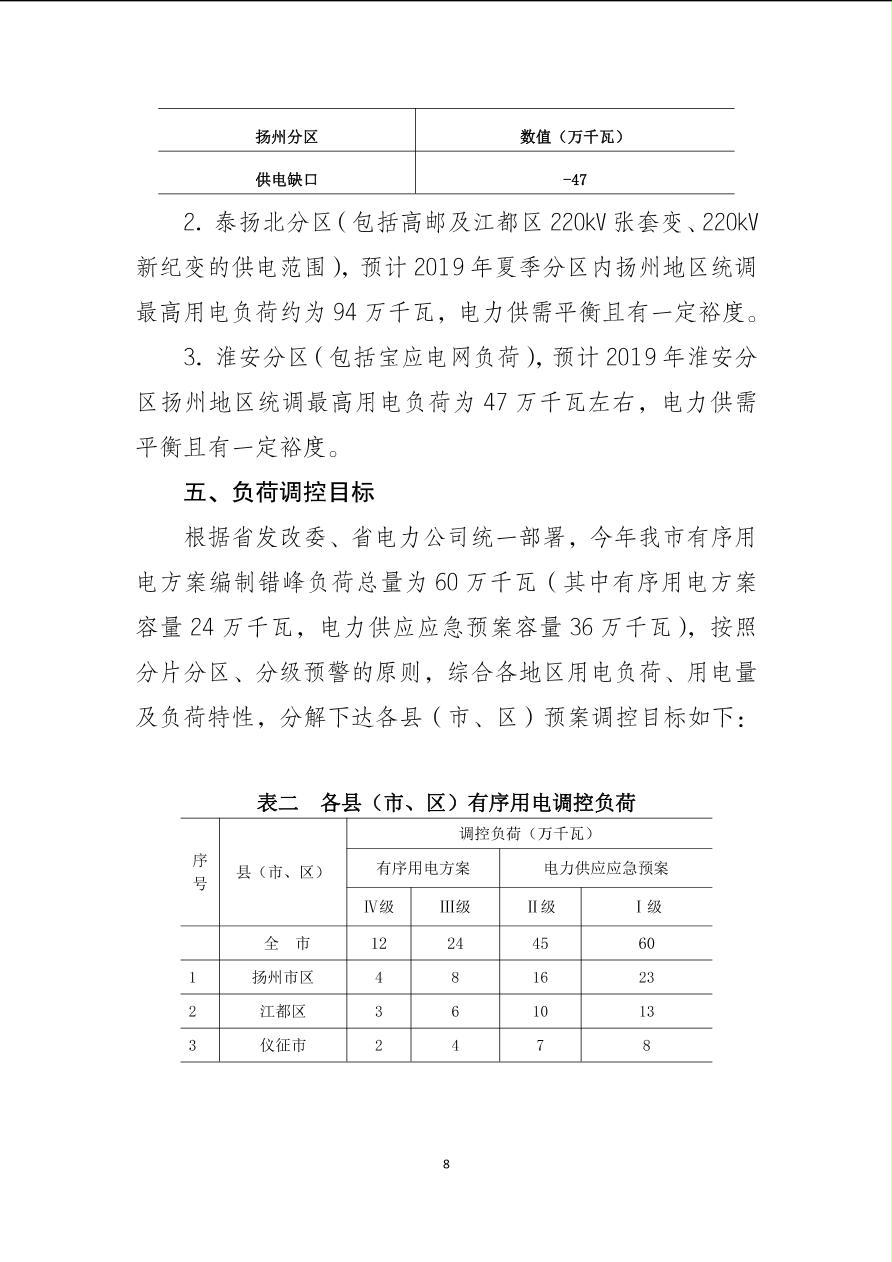 | 扬州分区 | 数值（万千瓦） |
|---|---|
| 供电缺口 | -47 |

2. 泰扬北分区（包括高邮及江都区 220kV 张套变、220kV 新纪变的供电范围），预计 2019 年夏季分区内扬州地区统调最高用电负荷约为 94 万千瓦，电力供需平衡且有一定裕度。

3. 淮安分区（包括宝应电网负荷），预计 2019 年淮安分区扬州地区统调最高用电负荷为 47 万千瓦左右，电力供需平衡且有一定裕度。

五、负荷调控目标

根据省发改委、省电力公司统一部署，今年我市有序用电方案编制错峰负荷总量为 60 万千瓦（其中有序用电方案容量 24 万千瓦，电力供应应急预案容量 36 万千瓦），按照分片分区、分级预警的原则，综合各地区用电负荷、用电量及负荷特性，分解下达各县（市、区）预案调控目标如下：

表二　各县（市、区）有序用电调控负荷

| 序号 | 县（市、区） | 调控负荷（万千瓦） | | | |
|---|---|---|---|---|---|
| | | 有序用电方案 | | 电力供应应急预案 | |
| | | Ⅳ级 | Ⅲ级 | Ⅱ级 | Ⅰ级 |
| | 全　市 | 12 | 24 | 45 | 60 |
| 1 | 扬州市区 | 4 | 8 | 16 | 23 |
| 2 | 江都区 | 3 | 6 | 10 | 13 |
| 3 | 仪征市 | 2 | 4 | 7 | 8 |

8